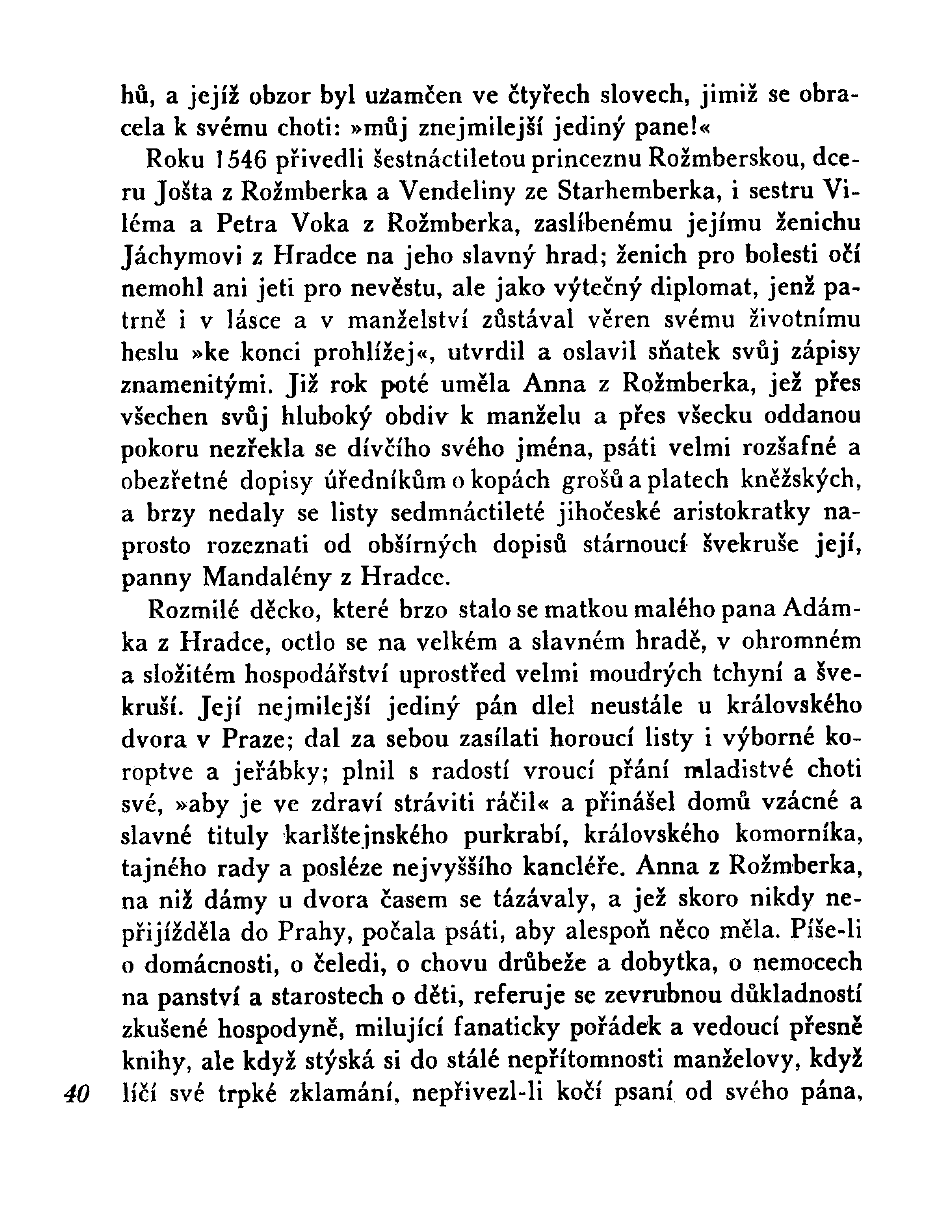 hů, a jejíž obzor byl uzamčen ve čtyřech slovech, jimiž se obracela k svému choti: »můj znejmilejší jediný pane!«

Roku 1546 přivedli šestnáctiletou princeznu Rožmberskou, dceru Jošta z Rožmberka a Vendeliny ze Starhemberka, i sestru Viléma a Petra Voka z Rožmberka, zaslíbenému jejímu ženichu Jáchymovi z Hradce na jeho slavný hrad; ženich pro bolesti očí nemohl ani jeti pro nevěstu, ale jako výtečný diplomat, jenž patrně i v lásce a v manželství zůstával věren svému životnímu heslu »ke konci prohlížej«, utvrdil a oslavil sňatek svůj zápisy znamenitými. Již rok poté uměla Anna z Rožmberka, jež přes všechen svůj hluboký obdiv k manželu a přes všecku oddanou pokoru nezřekla se dívčího svého jména, psáti velmi rozšafné a obezřetné dopisy úředníkům o kopách grošů a platech kněžských, a brzy nedaly se listy sedmnáctileté jihočeské aristokratky naprosto rozeznati od obšírných dopisů stárnoucí švekruše její, panny Mandalény z Hradce.

Rozmilé děcko, které brzo stalo se matkou malého pana Adámka z Hradce, octlo se na velkém a slavném hradě, v ohromném a složitém hospodářství uprostřed velmi moudrých tchyní a švekruší. Její nejmilejší jediný pán dlel neustále u královského dvora v Praze; dal za sebou zasílati horoucí listy i výborné koroptve a jeřábky; plnil s radostí vroucí přání mladistvé choti své, »aby je ve zdraví stráviti ráčil« a přinášel domů vzácné a slavné tituly karlštejnského purkrabí, královského komorníka, tajného rady a posléze nejvyššího kancléře. Anna z Rožmberka, na niž dámy u dvora časem se tázávaly, a jež skoro nikdy nepřijížděla do Prahy, počala psáti, aby alespoň něco měla. Píše-li o domácnosti, o čeledi, o chovu drůbeže a dobytka, o nemocech na panství a starostech o děti, referuje se zevrubnou důkladností zkušené hospodyně, milující fanaticky pořádek a vedoucí přesně knihy, ale když stýská si do stálé nepřítomnosti manželovy, když líčí své trpké zklamání, nepřivezl-li kočí psaní od svého pána,

40